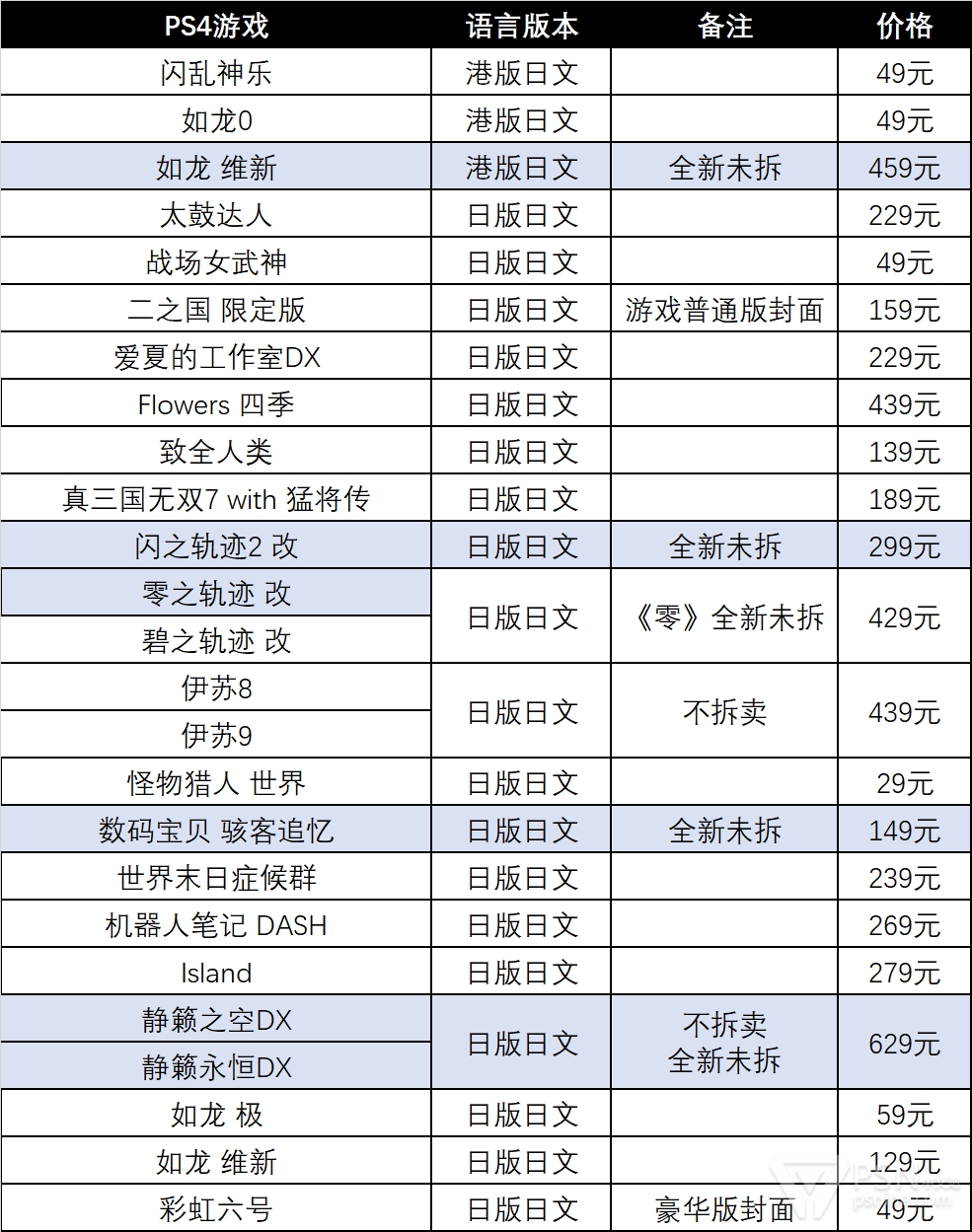 | PS4游戏 | 语言版本 | 备注 | 价格 |
|---|---|---|---|
| 闪乱神乐 | 港版日文 |  | 49元 |
| 如龙0 | 港版日文 |  | 49元 |
| 如龙 维新 | 港版日文 | 全新未拆 | 459元 |
| 太鼓达人 | 日版日文 |  | 229元 |
| 战场女武神 | 日版日文 |  | 49元 |
| 二之国 限定版 | 日版日文 | 游戏普通版封面 | 159元 |
| 爱夏的工作室DX | 日版日文 |  | 229元 |
| Flowers 四季 | 日版日文 |  | 439元 |
| 致全人类 | 日版日文 |  | 139元 |
| 真三国无双7 with 猛将传 | 日版日文 |  | 189元 |
| 闪之轨迹2 改 | 日版日文 | 全新未拆 | 299元 |
| 零之轨迹 改 | 日版日文 | 《零》全新未拆 | 429元 |
| 碧之轨迹 改 |  |  |  |
| 伊苏8 | 日版日文 | 不拆卖 | 439元 |
| 伊苏9 |  |  |  |
| 怪物猎人 世界 | 日版日文 |  | 29元 |
| 数码宝贝 骇客追忆 | 日版日文 | 全新未拆 | 149元 |
| 世界末日症候群 | 日版日文 |  | 239元 |
| 机器人笔记 DASH | 日版日文 |  | 269元 |
| Island | 日版日文 |  | 279元 |
| 静籁之空DX | 日版日文 | 不拆卖 全新未拆 | 629元 |
| 静籁永恒DX |  |  |  |
| 如龙 极 | 日版日文 |  | 59元 |
| 如龙 维新 | 日版日文 |  | 129元 |
| 彩虹六号 | 日版日文 | 豪华版封面 | 49元 |

PSN